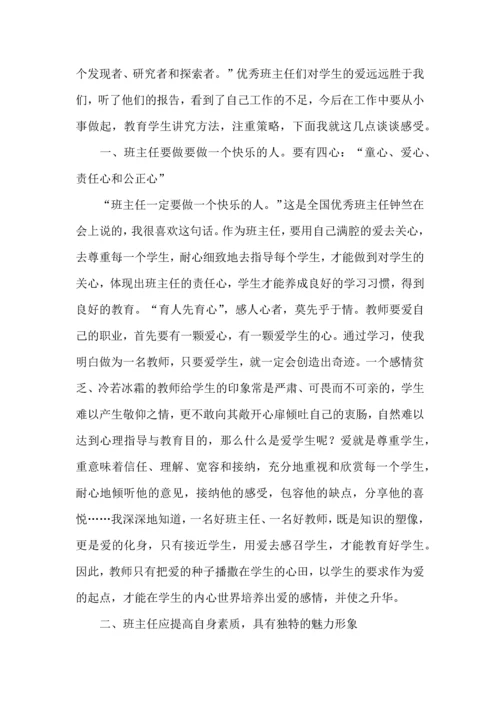 个发现者、研究者和探索者。”优秀班主任们对学生的爱远远胜于我们，听了他们的报告，看到了自己工作的不足，今后在工作中要从小事做起，教育学生讲究方法，注重策略，下面我就这几点谈谈感受。

一、班主任要做要做一个快乐的人。要有四心：“童心、爱心、责任心和公正心”

“班主任一定要做一个快乐的人。”这是全国优秀班主任钟竺在会上说的，我很喜欢这句话。作为班主任，要用自己满腔的爱去关心，去尊重每一个学生，耐心细致地去指导每个学生，才能做到对学生的关心，体现出班主任的责任心，学生才能养成良好的学习习惯，得到良好的教育。“育人先育心”，感人心者，莫先乎于情。教师要爱自己的职业，首先要有一颗爱心，有一颗爱学生的心。通过学习，使我明白做为一名教师，只要爱学生，就一定会创造出奇迹。一个感情贫乏、冷若冰霜的教师给学生的印象常是严肃、可畏而不可亲的，学生难以产生敬仰之情，更不敢向其敞开心扉倾吐自己的衷肠，自然难以达到心理指导与教育目的，那么什么是爱学生呢？爱就是尊重学生，重意味着信任、理解、宽容和接纳，充分地重视和欣赏每一个学生，耐心地倾听他的意见，接纳他的感受，包容他的缺点，分享他的喜悦……我深深地知道，一名好班主任、一名好教师，既是知识的塑像，更是爱的化身，只有接近学生，用爱去感召学生，才能教育好学生。因此，教师只有把爱的种子播撒在学生的心田，以学生的要求作为爱的起点，才能在学生的内心世界培养出爱的感情，并使之升华。

二、班主任应提高自身素质，具有独特的魅力形象